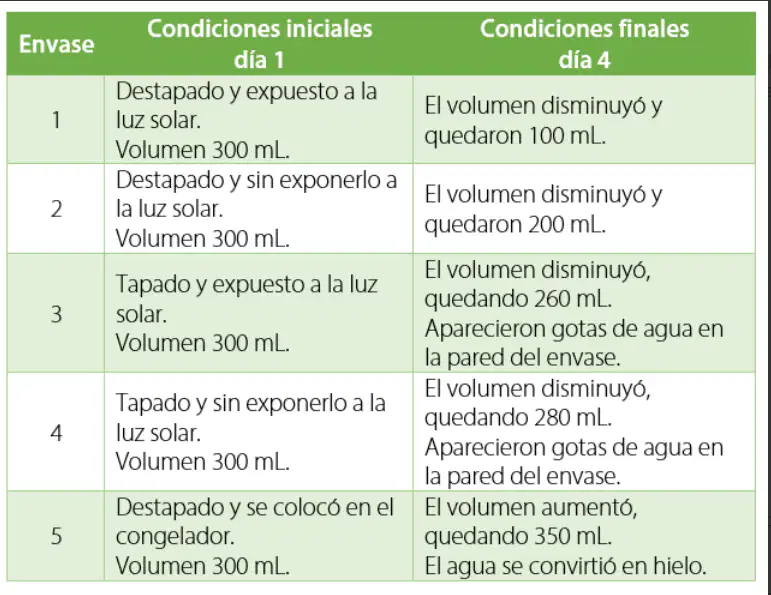 | Envase | Condiciones iniciales día 1 | Condiciones finales día 4 |
|---|---|---|
| 1 | Destapado y expuesto a la luz solar. Volumen 300 mL. | El volumen disminuyó y quedaron 100 mL. |
| 2 | Destapado y sin exponerlo a la luz solar. Volumen 300 mL. | El volumen disminuyó y quedaron 200 mL. |
| 3 | Tapado y expuesto a la luz solar. Volumen 300 mL. | El volumen disminuyó, quedando 260 mL. Aparecieron gotas de agua en la pared del envase. |
| 4 | Tapado y sin exponerlo a la luz solar. Volumen 300 mL. | El volumen disminuyó, quedando 280 mL. Aparecieron gotas de agua en la pared del envase. |
| 5 | Destapado y se colocó en el congelador. Volumen 300 mL. | El volumen aumentó, quedando 350 mL. El agua se convirtió en hielo. |